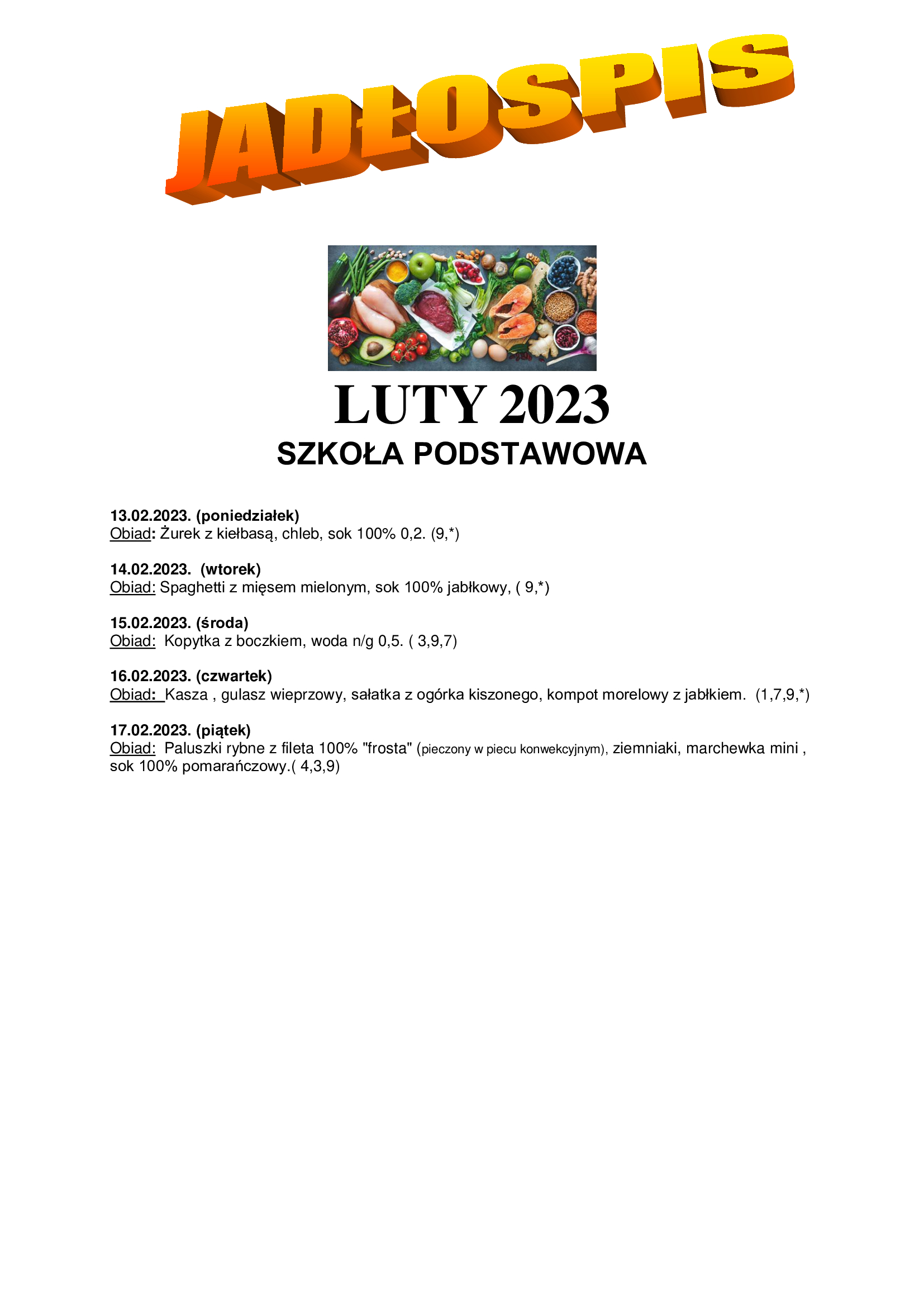 JADŁOSPIS

LUTY 2023
SZKOŁA PODSTAWOWA

13.02.2023. (poniedziałek)
Obiad: Żurek z kiełbasą, chleb, sok 100% 0,2. (9,*)

14.02.2023. (wtorek)
Obiad: Spaghetti z mięsem mielonym, sok 100% jabłkowy, ( 9,*)

15.02.2023. (środa)
Obiad: Kopytka z boczkiem, woda n/g 0,5. ( 3,9,7)

16.02.2023. (czwartek)
Obiad: Kasza , gulasz wieprzowy, sałatka z ogórka kiszonego, kompot morelowy z jabłkiem. (1,7,9,*)

17.02.2023. (piątek)
Obiad: Paluszki rybne z fileta 100% "frosta" (pieczony w piecu konwekcyjnym), ziemniaki, marchewka mini , sok 100% pomarańczowy.( 4,3,9)